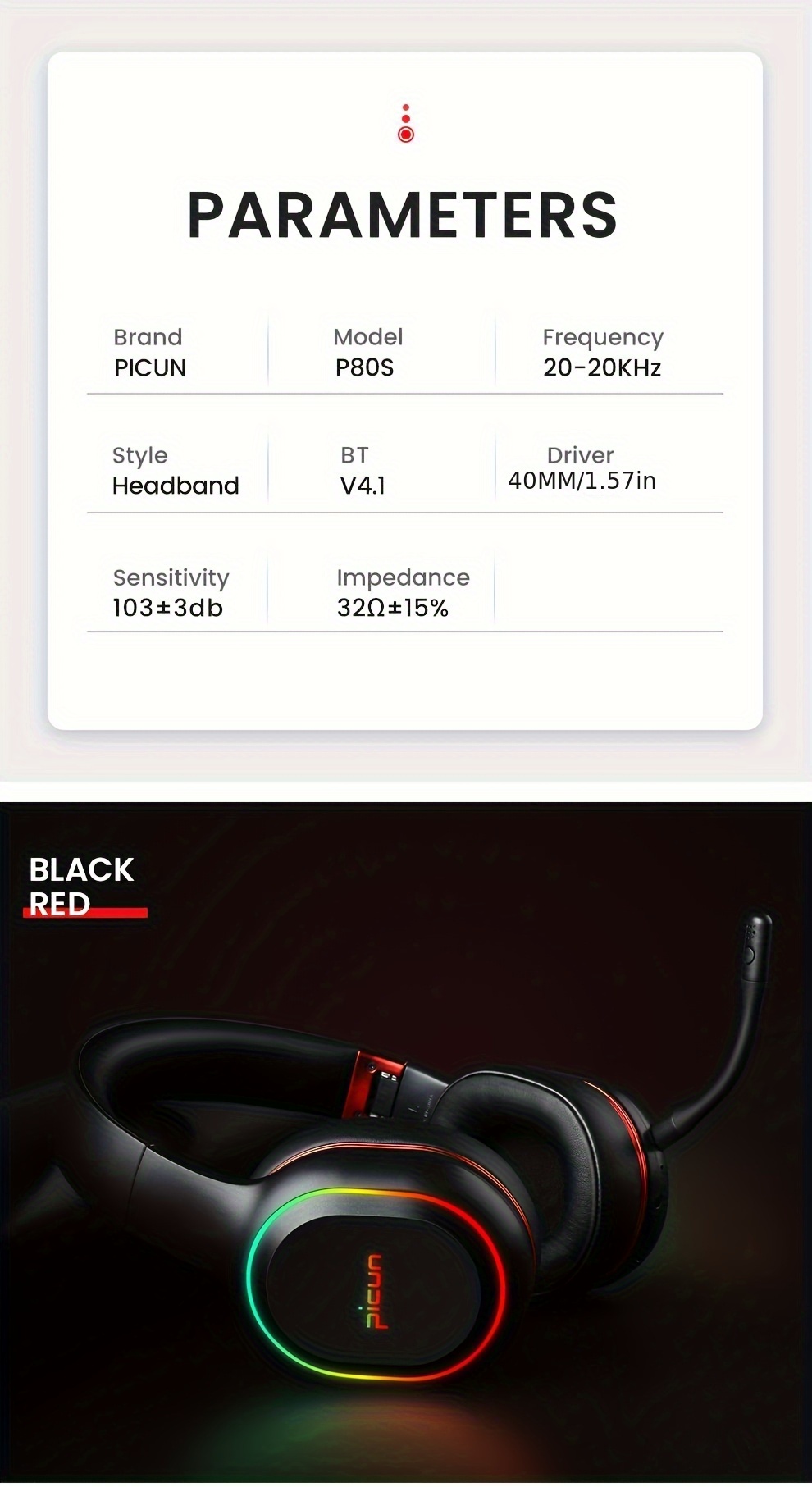 PARAMETERS

Brand
PICUN

Model
P80S

Frequency
20-20KHz

Style
Headband

BT
V4.1

Driver
40MM/1.57in

Sensitivity
103±3db

Impedance
32Ω±15%

BLACK
RED

picun